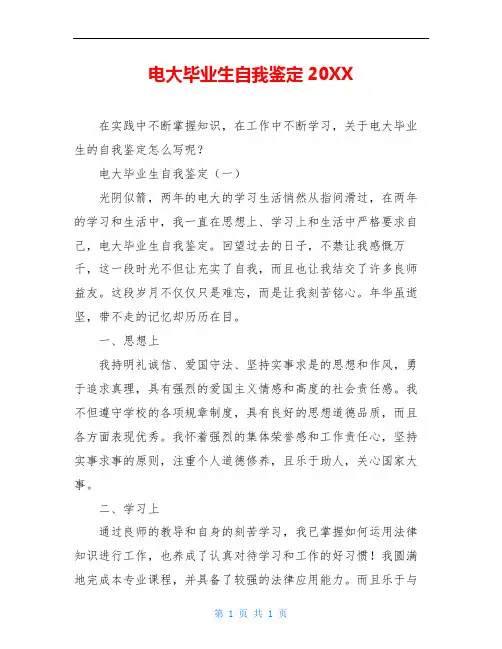 电大毕业生自我鉴定 20XX

在实践中不断掌握知识，在工作中不断学习，关于电大毕业生的自我鉴定怎么写呢？

电大毕业生自我鉴定（一）

光阴似箭，两年的电大的学习生活悄然从指间滑过，在两年的学习和生活中，我一直在思想上、学习上和生活中严格要求自己，电大毕业生自我鉴定。回望过去的日子，不禁让我感慨万千，这一段时光不但让充实了自我，而且也让我结交了许多良师益友。这段岁月不仅仅只是难忘，而是让我刻苦铭心。年华虽逝坚，带不走的记忆却历历在目。

一、思想上

我持明礼诚信、爱国守法、坚持实事求是的思想和作风，勇于追求真理，具有强烈的爱国主义情感和高度的社会责任感。我不但遵守学校的各项规章制度，具有良好的思想道德品质，而且各方面表现优秀。我怀着强烈的集体荣誉感和工作责任心，坚持实事求事的原则，注重个人道德修养，且乐于助人，关心国家大事。

二、学习上

通过良师的教导和自身的刻苦学习，我已掌握如何运用法律知识进行工作，也养成了认真对待学习和工作的好习惯！我圆满地完成本专业课程，并具备了较强的法律应用能力。而且乐于与

第 1 页 共 1 页